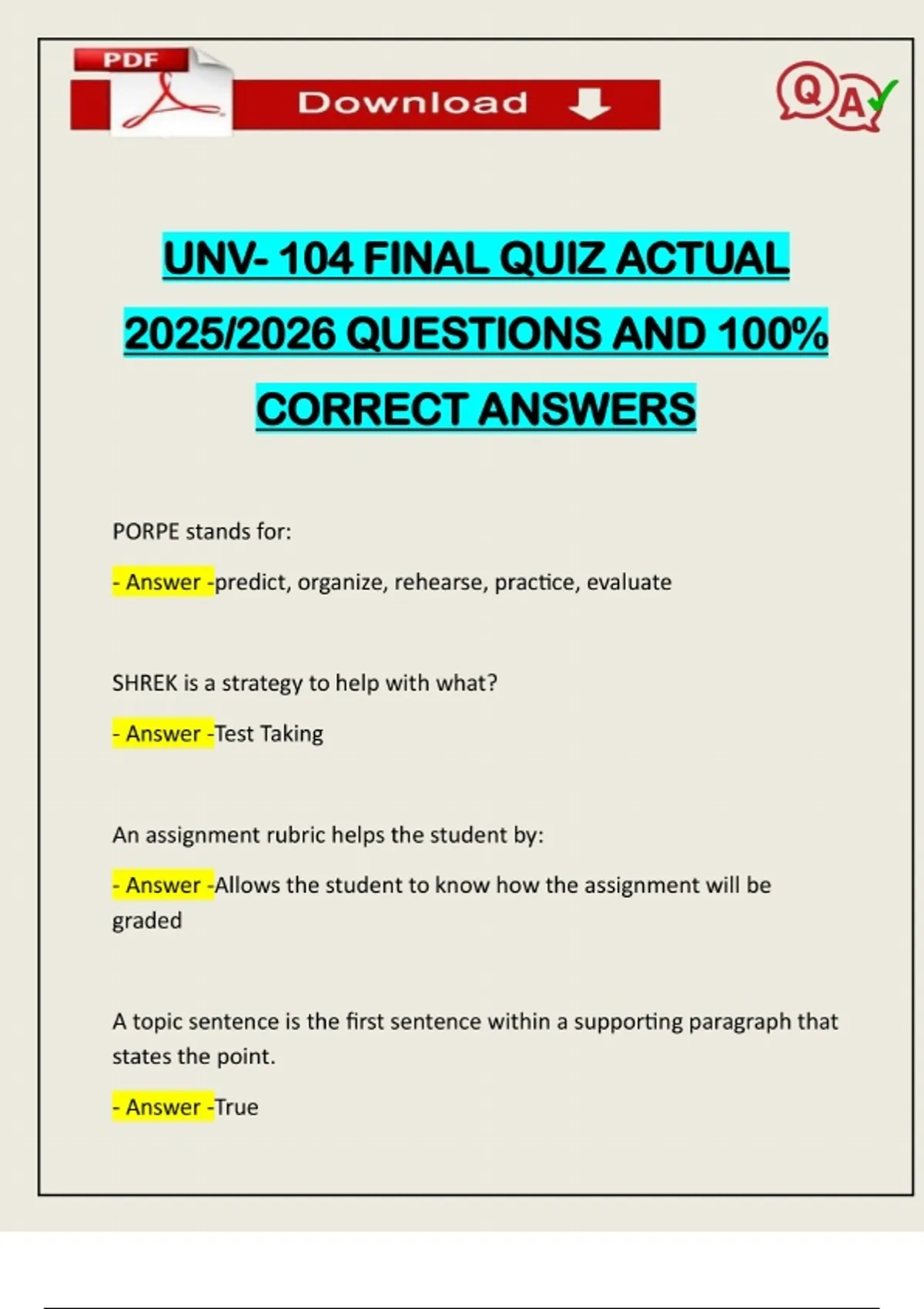 PDF

Download

QA

UNV- 104 FINAL QUIZ ACTUAL 2025/2026 QUESTIONS AND 100% CORRECT ANSWERS

PORPE stands for:

- Answer -predict, organize, rehearse, practice, evaluate

SHREK is a strategy to help with what?

- Answer -Test Taking

An assignment rubric helps the student by:

- Answer -Allows the student to know how the assignment will be graded

A topic sentence is the first sentence within a supporting paragraph that states the point.

- Answer -True